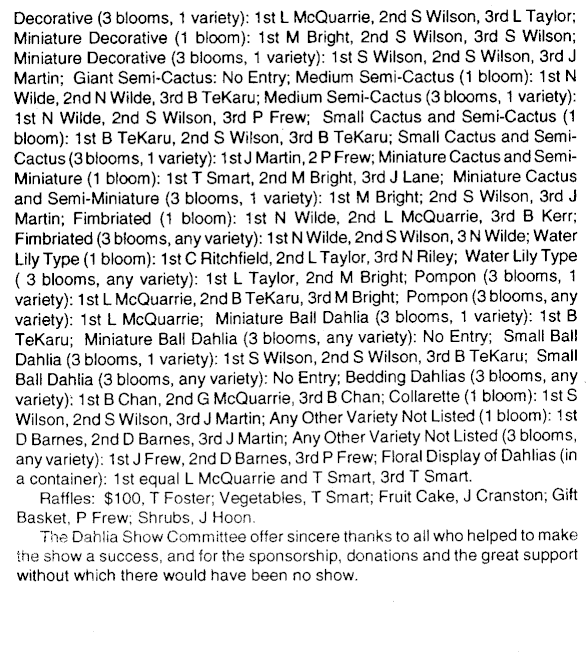 Decorative (3 blooms, 1 variety): 1st L McQuarrie, 2nd S Wilson, 3rd L Taylor; Miniature Decorative (1 bloom): 1st M Bright, 2nd S Wilson, 3rd S Wilson; Miniature Decorative (3 blooms, 1 variety): 1st S Wilson, 2nd S Wilson, 3rd J Martin; Giant Semi-Cactus: No Entry; Medium Semi-Cactus (1 bloom): 1st N Wilde, 2nd N Wilde, 3rd B TeKaru; Medium Semi-Cactus (3 blooms, 1 variety): 1st N Wilde, 2nd S Wilson, 3rd P Frew; Small Cactus and Semi-Cactus (1 bloom): 1st B TeKaru, 2nd S Wilson, 3rd B TeKaru; Small Cactus and Semi-Cactus (3 blooms, 1 variety): 1st J Martin, 2 P Frew; Miniature Cactus and Semi-Miniature (1 bloom): 1st T Smart, 2nd M Bright, 3rd J Lane; Miniature Cactus and Semi-Miniature (3 blooms, 1 variety): 1st M Bright; 2nd S Wilson, 3rd J Martin; Fimbriated (1 bloom): 1st N Wilde, 2nd L McQuarrie, 3rd B Kerr; Fimbriated (3 blooms, any variety): 1st N Wilde, 2nd S Wilson, 3 N Wilde; Water Lily Type (1 bloom): 1st C Ritchfield, 2nd L Taylor, 3rd N Riley; Water Lily Type ( 3 blooms, any variety): 1st L Taylor, 2nd M Bright; Pompon (3 blooms, 1 variety): 1st L McQuarrie, 2nd B TeKaru, 3rd M Bright; Pompon (3 blooms, any variety): 1st L McQuarrie; Miniature Ball Dahlia (3 blooms, 1 variety): 1st B TeKaru; Miniature Ball Dahlia (3 blooms, any variety): No Entry; Small Ball Dahlia (3 blooms, 1 variety): 1st S Wilson, 2nd S Wilson, 3rd B TeKaru; Small Ball Dahlia (3 blooms, any variety): No Entry; Bedding Dahlias (3 blooms, any variety): 1st B Chan, 2nd G McQuarrie, 3rd B Chan; Collarette (1 bloom): 1st S Wilson, 2nd S Wilson, 3rd J Martin; Any Other Variety Not Listed (1 bloom): 1st D Barnes, 2nd D Barnes, 3rd J Martin; Any Other Variety Not Listed (3 blooms, any variety): 1st J Frew, 2nd D Barnes, 3rd P Frew; Floral Display of Dahlias (in a container): 1st equal L McQuarrie and T Smart, 3rd T Smart.

Raffles: $100, T Foster; Vegetables, T Smart; Fruit Cake, J Cranston; Gift Basket, P Frew; Shrubs, J Hoon.

The Dahlia Show Committee offer sincere thanks to all who helped to make the show a success, and for the sponsorship, donations and the great support without which there would have been no show.